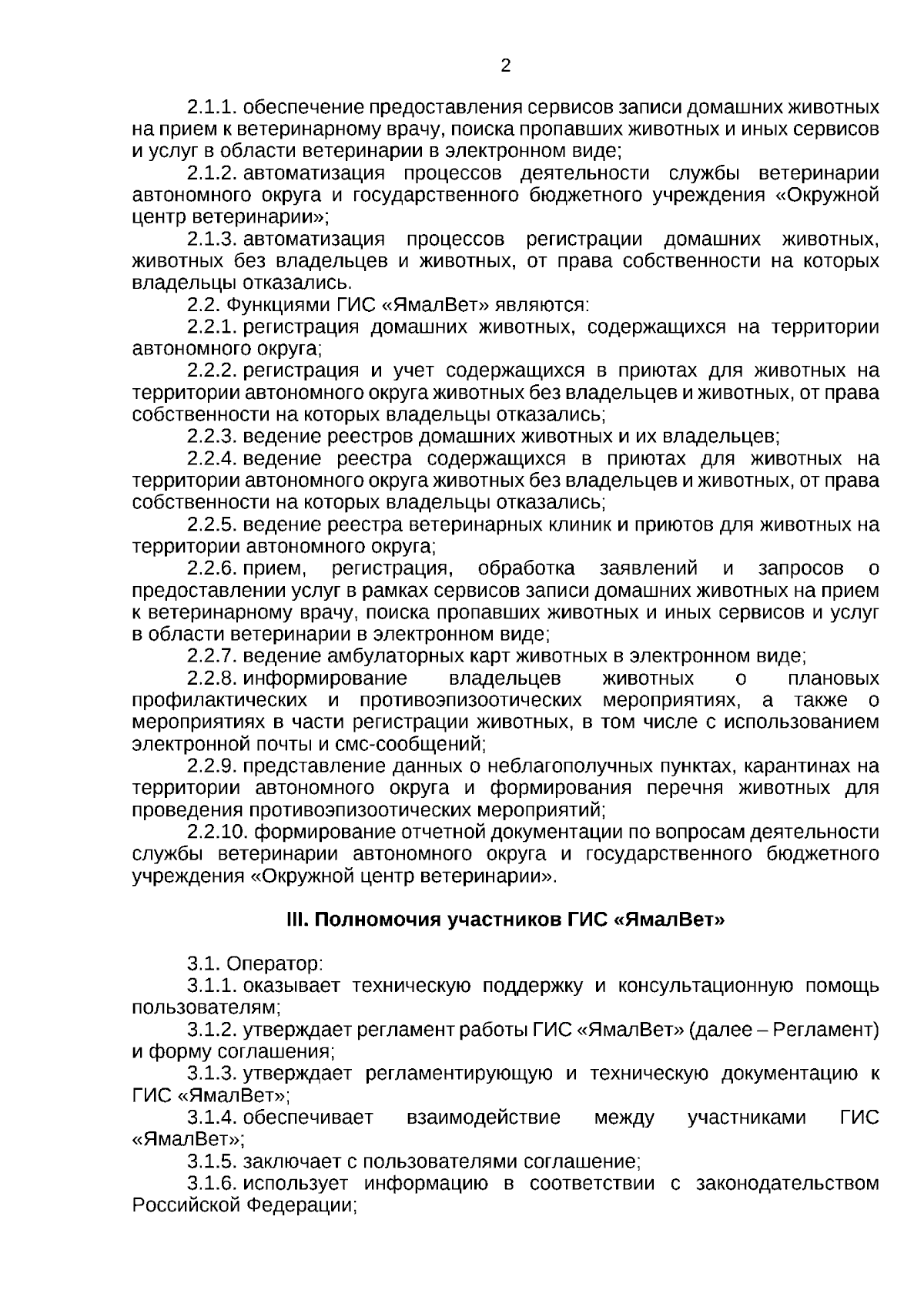 2

2.1.1. обеспечение предоставления сервисов записи домашних животных на прием к ветеринарному врачу, поиска пропавших животных и иных сервисов и услуг в области ветеринарии в электронном виде;

2.1.2. автоматизация процессов деятельности службы ветеринарии автономного округа и государственного бюджетного учреждения «Окружной центр ветеринарии»;

2.1.3. автоматизация процессов регистрации домашних животных, животных без владельцев и животных, от права собственности на которых владельцы отказались.

2.2. Функциями ГИС «ЯмалВет» являются:

2.2.1. регистрация домашних животных, содержащихся на территории автономного округа;

2.2.2. регистрация и учет содержащихся в приютах для животных на территории автономного округа животных без владельцев и животных, от права собственности на которых владельцы отказались;

2.2.3. ведение реестров домашних животных и их владельцев;

2.2.4. ведение реестра содержащихся в приютах для животных на территории автономного округа животных без владельцев и животных, от права собственности на которых владельцы отказались;

2.2.5. ведение реестра ветеринарных клиник и приютов для животных на территории автономного округа;

2.2.6. прием, регистрация, обработка заявлений и запросов о предоставлении услуг в рамках сервисов записи домашних животных на прием к ветеринарному врачу, поиска пропавших животных и иных сервисов и услуг в области ветеринарии в электронном виде;

2.2.7. ведение амбулаторных карт животных в электронном виде;

2.2.8. информирование владельцев животных о плановых профилактических и противоэпизоотических мероприятиях, а также о мероприятиях в части регистрации животных, в том числе с использованием электронной почты и смс-сообщений;

2.2.9. представление данных о неблагополучных пунктах, карантинах на территории автономного округа и формирования перечня животных для проведения противоэпизоотических мероприятий;

2.2.10. формирование отчетной документации по вопросам деятельности службы ветеринарии автономного округа и государственного бюджетного учреждения «Окружной центр ветеринарии».

III. Полномочия участников ГИС «ЯмалВет»

3.1. Оператор:

3.1.1. оказывает техническую поддержку и консультационную помощь пользователям;

3.1.2. утверждает регламент работы ГИС «ЯмалВет» (далее – Регламент) и форму соглашения;

3.1.3. утверждает регламентирующую и техническую документацию к ГИС «ЯмалВет»;

3.1.4. обеспечивает взаимодействие между участниками ГИС «ЯмалВет»;

3.1.5. заключает с пользователями соглашение;

3.1.6. использует информацию в соответствии с законодательством Российской Федерации;